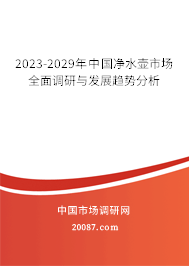 2023-2029年中国净水壶市场全面调研与发展趋势分析

中国市场调研网

20087.com